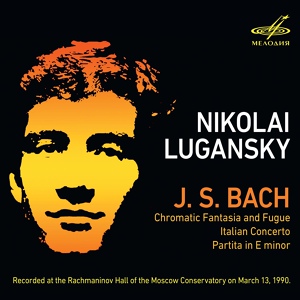 МЕЛОДИЯ

NIKOLAI LUGANSKY

J. S. BACH
Chromatic Fantasia and Fugue
Italian Concerto
Partita in E minor

Recorded at the Rachmaninov Hall of the Moscow Conservatory on March 13, 1990.